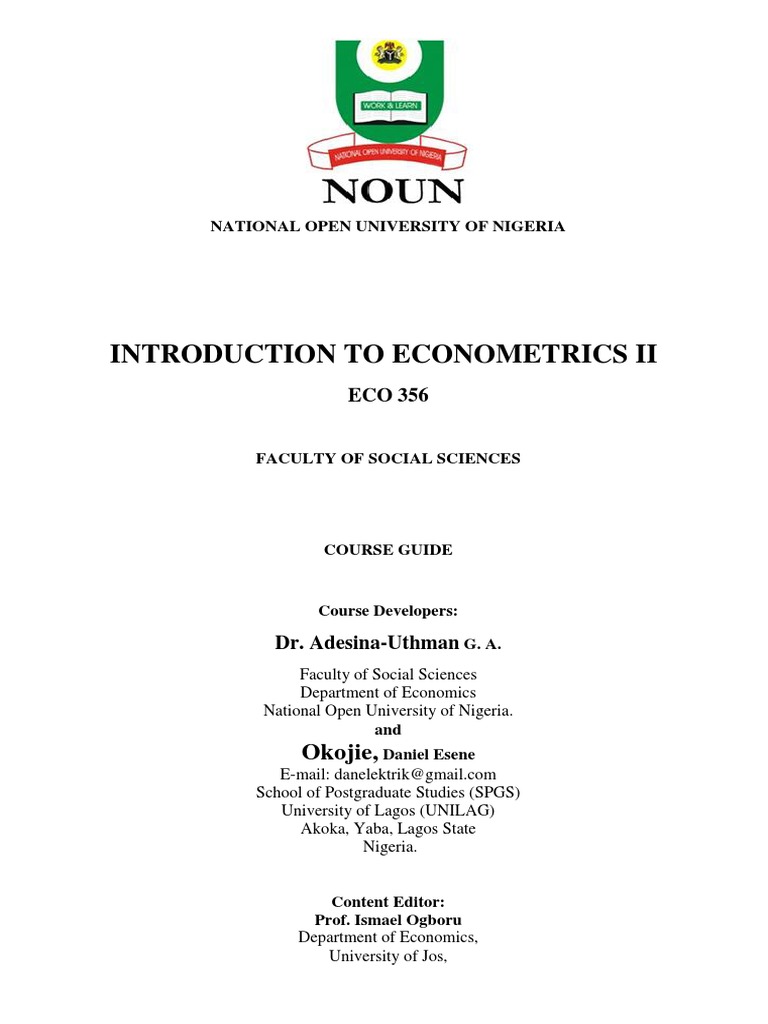 WORK & LEARN

NATIONAL OPEN UNIVERSITY OF NIGERIA

NOUN

NATIONAL OPEN UNIVERSITY OF NIGERIA

INTRODUCTION TO ECONOMETRICS II

ECO 356

FACULTY OF SOCIAL SCIENCES

COURSE GUIDE

Course Developers:

Dr. Adesina-Uthman G. A.

Faculty of Social Sciences
Department of Economics
National Open University of Nigeria.
and

Okojie, Daniel Esene
E-mail: danelektrik@gmail.com
School of Postgraduate Studies (SPGS)
University of Lagos (UNILAG)
Akoka, Yaba, Lagos State
Nigeria.

Content Editor:
Prof. Ismael Ogboru
Department of Economics,
University of Jos,